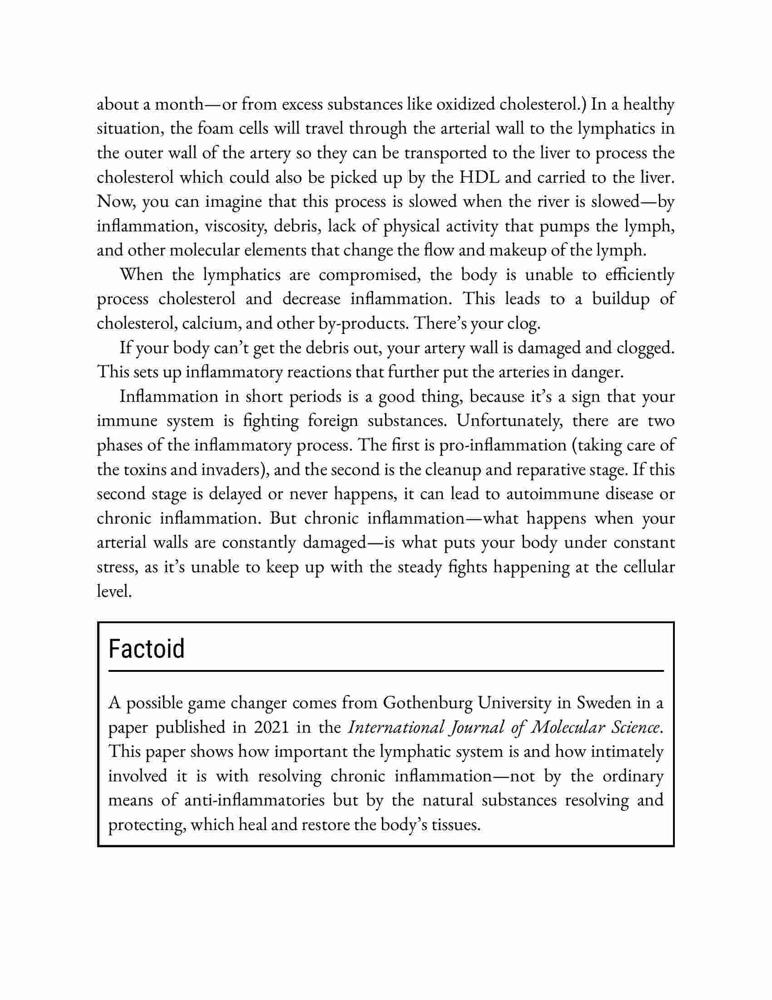 about a month—or from excess substances like oxidized cholesterol.) In a healthy situation, the foam cells will travel through the arterial wall to the lymphatics in the outer wall of the artery so they can be transported to the liver to process the cholesterol which could also be picked up by the HDL and carried to the liver. Now, you can imagine that this process is slowed when the river is slowed—by inflammation, viscosity, debris, lack of physical activity that pumps the lymph, and other molecular elements that change the flow and makeup of the lymph.

When the lymphatics are compromised, the body is unable to efficiently process cholesterol and decrease inflammation. This leads to a buildup of cholesterol, calcium, and other by-products. There's your clog.

If your body can't get the debris out, your artery wall is damaged and clogged. This sets up inflammatory reactions that further put the arteries in danger.

Inflammation in short periods is a good thing, because it's a sign that your immune system is fighting foreign substances. Unfortunately, there are two phases of the inflammatory process. The first is pro-inflammation (taking care of the toxins and invaders), and the second is the cleanup and reparative stage. If this second stage is delayed or never happens, it can lead to autoimmune disease or chronic inflammation. But chronic inflammation—what happens when your arterial walls are constantly damaged—is what puts your body under constant stress, as it's unable to keep up with the steady fights happening at the cellular level.

Factoid

A possible game changer comes from Gothenburg University in Sweden in a paper published in 2021 in the International Journal of Molecular Science. This paper shows how important the lymphatic system is and how intimately involved it is with resolving chronic inflammation—not by the ordinary means of anti-inflammatories but by the natural substances resolving and protecting, which heal and restore the body's tissues.